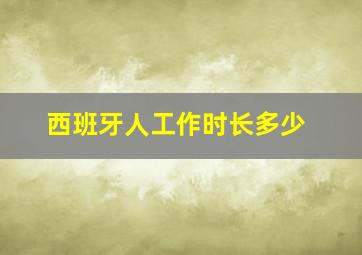 西班牙人工作时长多少